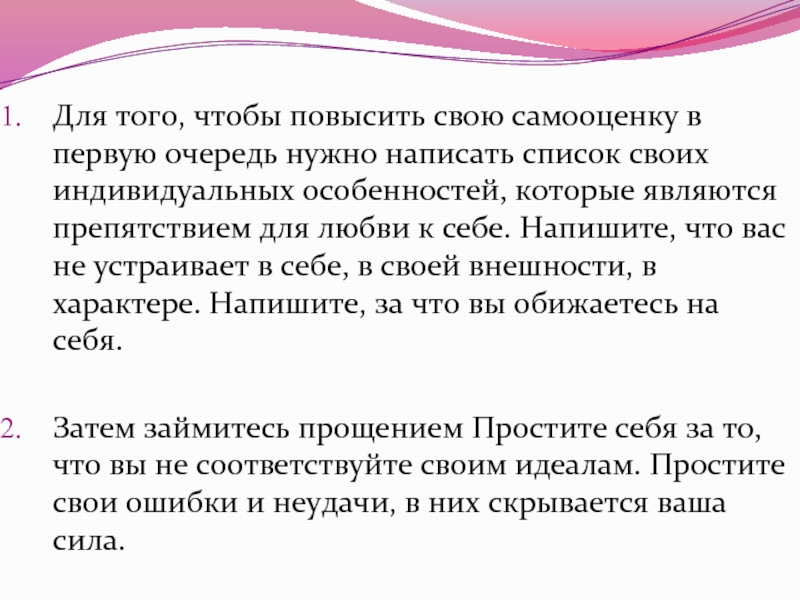 1. Для того, чтобы повысить свою самооценку в первую очередь нужно написать список своих индивидуальных особенностей, которые являются препятствием для любви к себе. Напишите, что вас не устраивает в себе, в своей внешности, в характере. Напишите, за что вы обижаетесь на себя.

2. Затем займитесь прощением Простите себя за то, что вы не соответствуйте своим идеалам. Простите свои ошибки и неудачи, в них скрывается ваша сила.